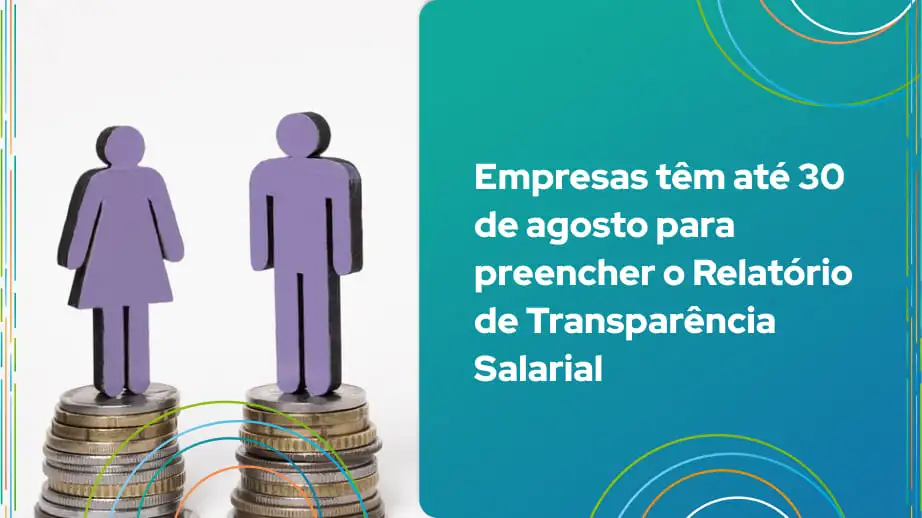 Empresas têm até 30 de agosto para preencher o Relatório de Transparência Salarial